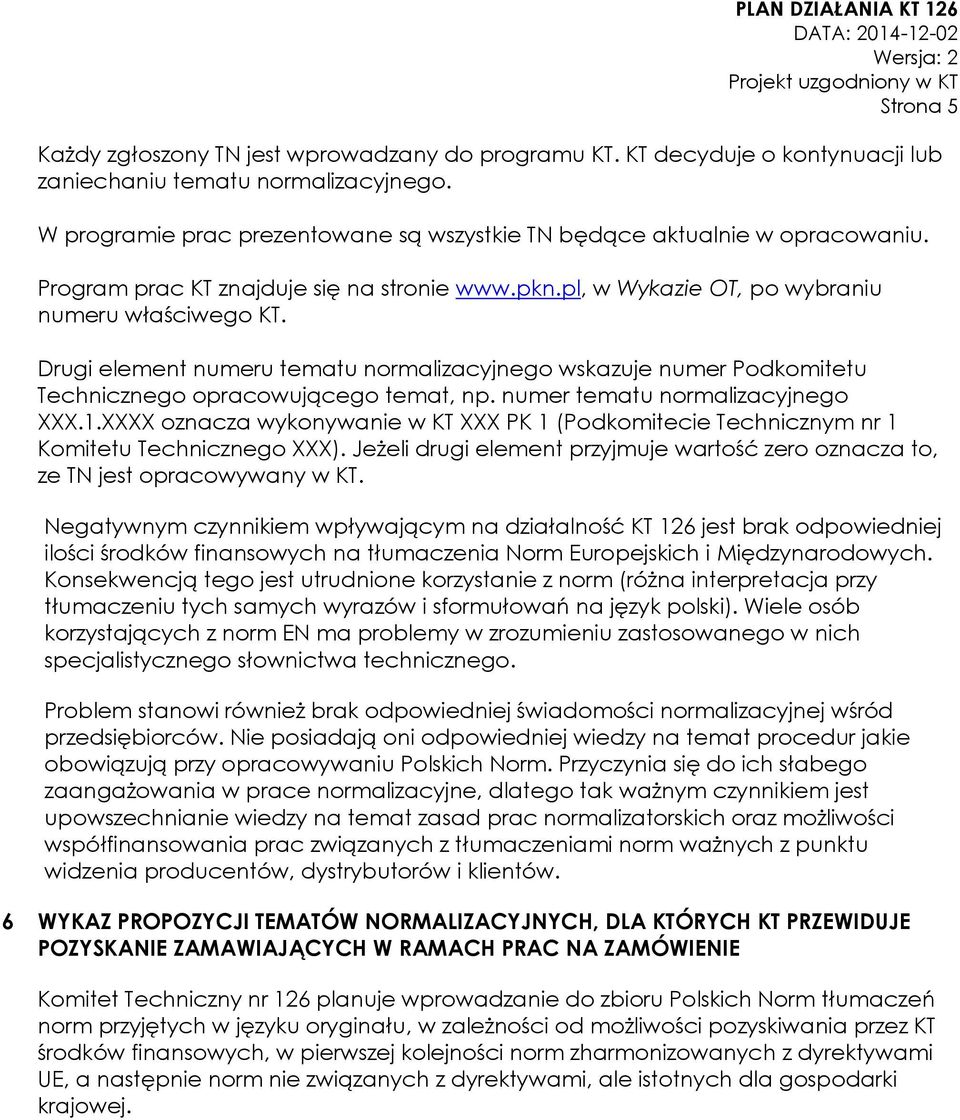 PLAN DZIAŁANIA KT 126
DATA: 2014-12-02
Wersja: 2
Projekt uzgodniony w KT
Strona 5

Każdy zgłoszony TN jest wprowadzany do programu KT. KT decyduje o kontynuacji lub zaniechaniu tematu normalizacyjnego.

W programie prac prezentowane są wszystkie TN będące aktualnie w opracowaniu.

Program prac KT znajduje się na stronie www.pkn.pl, w Wykazie OT, po wybraniu numeru właściwego KT.

Drugi element numeru tematu normalizacyjnego wskazuje numer Podkomitetu Technicznego opracowującego temat, np. numer tematu normalizacyjnego XXX.1.XXXX oznacza wykonywanie w KT XXX PK 1 (Podkomitecie Technicznym nr 1 Komitetu Technicznego XXX). Jeżeli drugi element przyjmuje wartość zero oznacza to, ze TN jest opracowywany w KT.

Negatywnym czynnikiem wpływającym na działalność KT 126 jest brak odpowiedniej ilości środków finansowych na tłumaczenia Norm Europejskich i Międzynarodowych. Konsekwencją tego jest utrudnione korzystanie z norm (różna interpretacja przy tłumaczeniu tych samych wyrazów i sformułowań na język polski). Wiele osób korzystających z norm EN ma problemy w zrozumieniu zastosowanego w nich specjalistycznego słownictwa technicznego.

Problem stanowi również brak odpowiedniej świadomości normalizacyjnej wśród przedsiębiorców. Nie posiadają oni odpowiedniej wiedzy na temat procedur jakie obowiązują przy opracowywaniu Polskich Norm. Przyczynia się do ich słabego zaangażowania w prace normalizacyjne, dlatego tak ważnym czynnikiem jest upowszechnianie wiedzy na temat zasad prac normalizatorskich oraz możliwości współfinansowania prac związanych z tłumaczeniami norm ważnych z punktu widzenia producentów, dystrybutorów i klientów.

6 WYKAZ PROPOZYCJI TEMATÓW NORMALIZACYJNYCH, DLA KTÓRYCH KT PRZEWIDUJE POZYSKANIE ZAMAWIAJĄCYCH W RAMACH PRAC NA ZAMÓWIENIE

Komitet Techniczny nr 126 planuje wprowadzanie do zbioru Polskich Norm tłumaczeń norm przyjętych w języku oryginału, w zależności od możliwości pozyskiwania przez KT środków finansowych, w pierwszej kolejności norm zharmonizowanych z dyrektywami UE, a następnie norm nie związanych z dyrektywami, ale istotnych dla gospodarki krajowej.